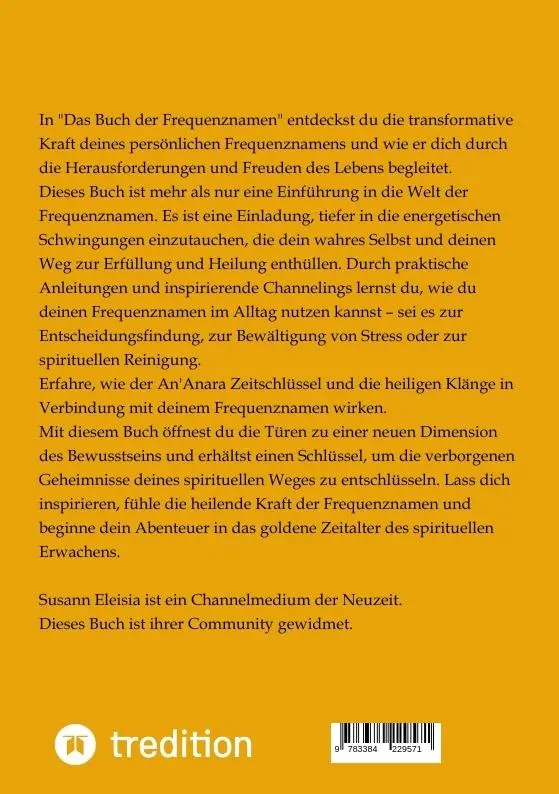 In "Das Buch der Frequenznamen" entdeckst du die transformative Kraft deines persönlichen Frequenznamens und wie er dich durch die Herausforderungen und Freuden des Lebens begleitet.
Dieses Buch ist mehr als nur eine Einführung in die Welt der Frequenznamen. Es ist eine Einladung, tiefer in die energetischen Schwingungen einzutauchen, die dein wahres Selbst und deinen Weg zur Erfüllung und Heilung enthüllen. Durch praktische Anleitungen und inspirierende Channelings lernst du, wie du deinen Frequenznamen im Alltag nutzen kannst – sei es zur Entscheidungsfindung, zur Bewältigung von Stress oder zur spirituellen Reinigung.
Erfahre, wie der An'Anara Zeitschlüssel und die heiligen Klänge in Verbindung mit deinem Frequenznamen wirken.
Mit diesem Buch öffnest du die Türen zu einer neuen Dimension des Bewusstseins und erhältst einen Schlüssel, um die verborgenen Geheimnisse deines spirituellen Weges zu entschlüsseln. Lass dich inspirieren, fühle die heilende Kraft der Frequenznamen und beginne dein Abenteuer in das goldene Zeitalter des spirituellen Erwachens.

Susann Eleisia ist ein Channelmedium der Neuzeit.
Dieses Buch ist ihrer Community gewidmet.

tredition

9 783384 229571